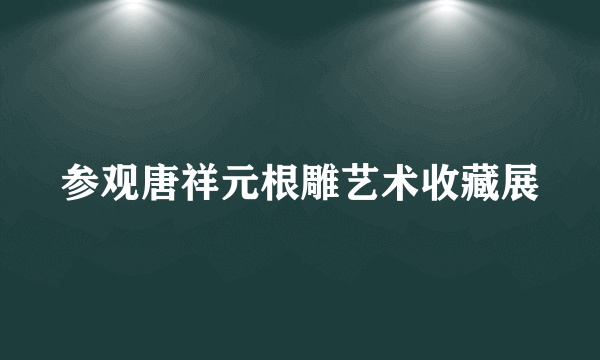 参观唐祥元根雕艺术收藏展